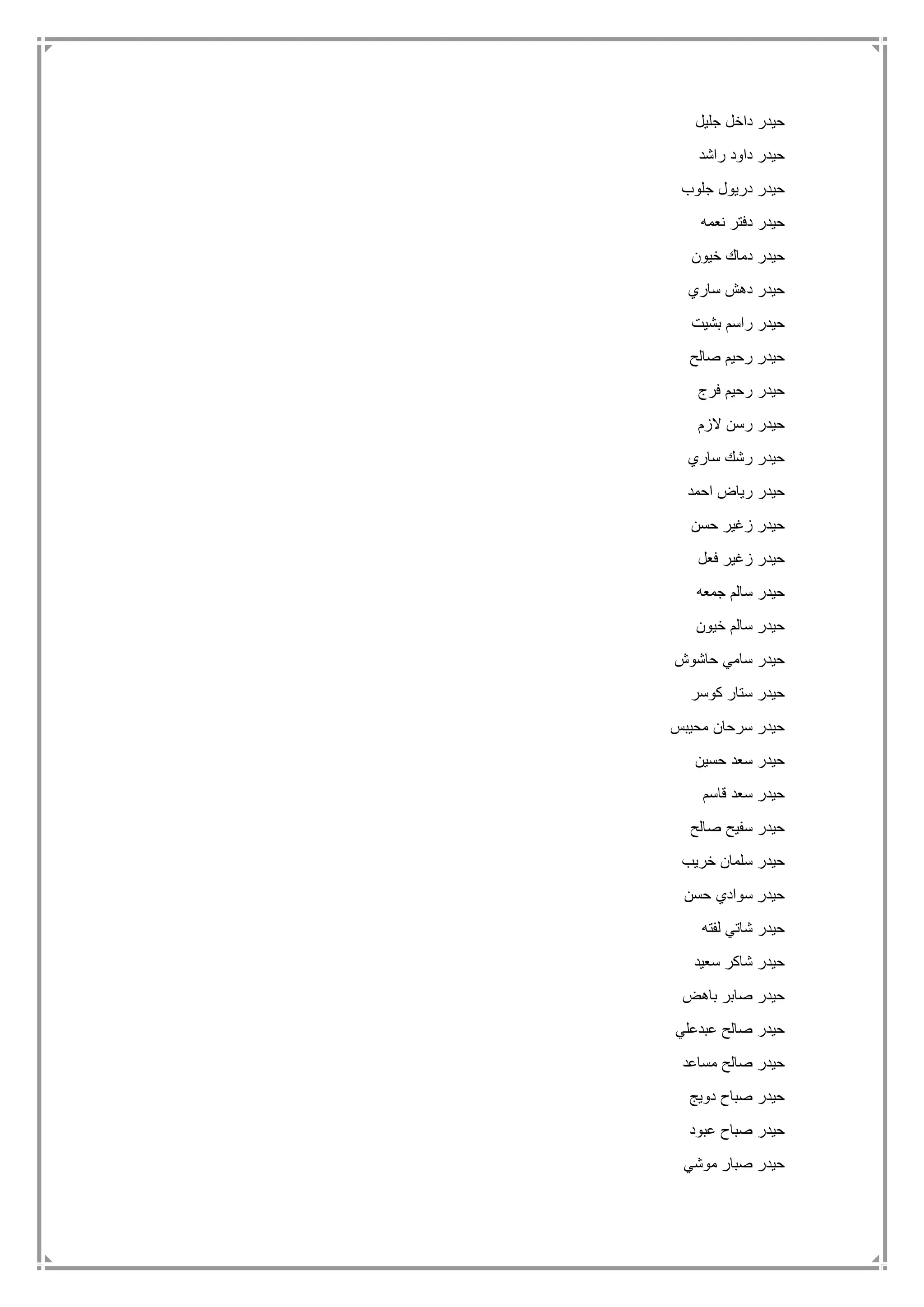 حيدر داخل جليل

حيدر داود راشد

حيدر دريول جلوب

حيدر دفتر نعمه

حيدر دماك خيون

حيدر دهش ساري

حيدر راسم بشيت

حيدر رحيم صالح

حيدر رحيم فرج

حيدر رسن لازم

حيدر رشك ساري

حيدر رياض احمد

حيدر زغير حسن

حيدر زغير فعل

حيدر سالم جمعه

حيدر سالم خيون

حيدر سامي حاشوش

حيدر ستار كوسر

حيدر سرحان محيبس

حيدر سعد حسين

حيدر سعد قاسم

حيدر سفيح صالح

حيدر سلمان خريب

حيدر سوادي حسن

حيدر شاتي لفته

حيدر شاكر سعيد

حيدر صابر باهض

حيدر صالح عبدعلي

حيدر صالح مساعد

حيدر صباح دويج

حيدر صباح عبود

حيدر صبار موشي